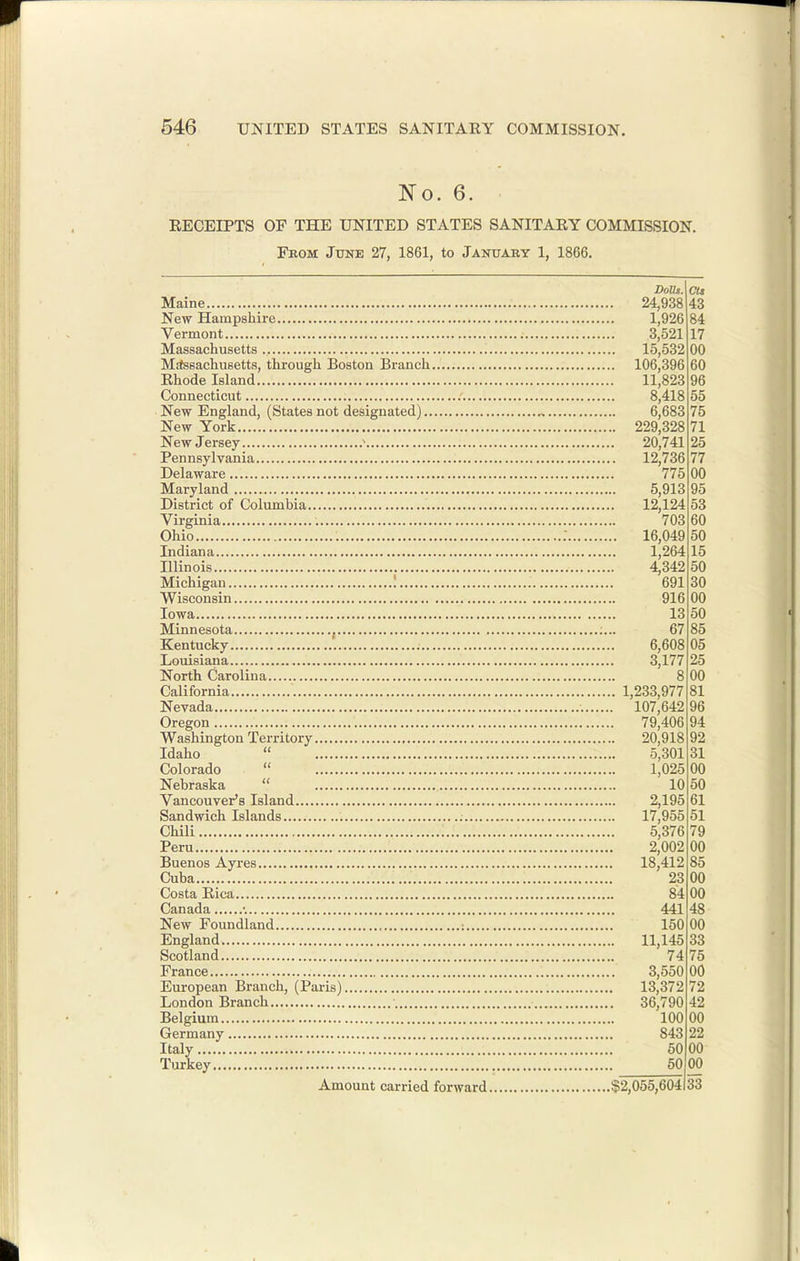 546 UNITED STATES SANITARY COMMISSION.

No. 6.

RECEIPTS OF THE UNITED STATES SANITARY COMMISSION.

From June 27, 1861, to January 1, 1866.

| | Dolls. | Cts |
|---|---|---|
| Maine | 24,938 | 43 |
| New Hampshire | 1,926 | 84 |
| Vermont | 3,521 | 17 |
| Massachusetts | 15,532 | 00 |
| Massachusetts, through Boston Branch | 106,396 | 60 |
| Rhode Island | 11,823 | 96 |
| Connecticut | 8,418 | 55 |
| New England, (States not designated) | 6,683 | 75 |
| New York | 229,328 | 71 |
| New Jersey | 20,741 | 25 |
| Pennsylvania | 12,736 | 77 |
| Delaware | 775 | 00 |
| Maryland | 5,913 | 95 |
| District of Columbia | 12,124 | 53 |
| Virginia | 703 | 60 |
| Ohio | 16,049 | 50 |
| Indiana | 1,264 | 15 |
| Illinois | 4,342 | 50 |
| Michigan | 691 | 30 |
| Wisconsin | 916 | 00 |
| Iowa | 13 | 50 |
| Minnesota | 67 | 85 |
| Kentucky | 6,608 | 05 |
| Louisiana | 3,177 | 25 |
| North Carolina | 8 | 00 |
| California | 1,233,977 | 81 |
| Nevada | 107,642 | 96 |
| Oregon | 79,406 | 94 |
| Washington Territory | 20,918 | 92 |
| Idaho " | 5,301 | 31 |
| Colorado " | 1,025 | 00 |
| Nebraska " | 10 | 50 |
| Vancouver's Island | 2,195 | 61 |
| Sandwich Islands | 17,955 | 51 |
| Chili | 5,376 | 79 |
| Peru | 2,002 | 00 |
| Buenos Ayres | 18,412 | 85 |
| Cuba | 23 | 00 |
| Costa Rica | 84 | 00 |
| Canada | 441 | 48 |
| New Foundland | 150 | 00 |
| England | 11,145 | 33 |
| Scotland | 74 | 75 |
| France | 3,550 | 00 |
| European Branch, (Paris) | 13,372 | 72 |
| London Branch | 36,790 | 42 |
| Belgium | 100 | 00 |
| Germany | 843 | 22 |
| Italy | 50 | 00 |
| Turkey | 50 | 00 |
| Amount carried forward | $2,055,604 | 33 |